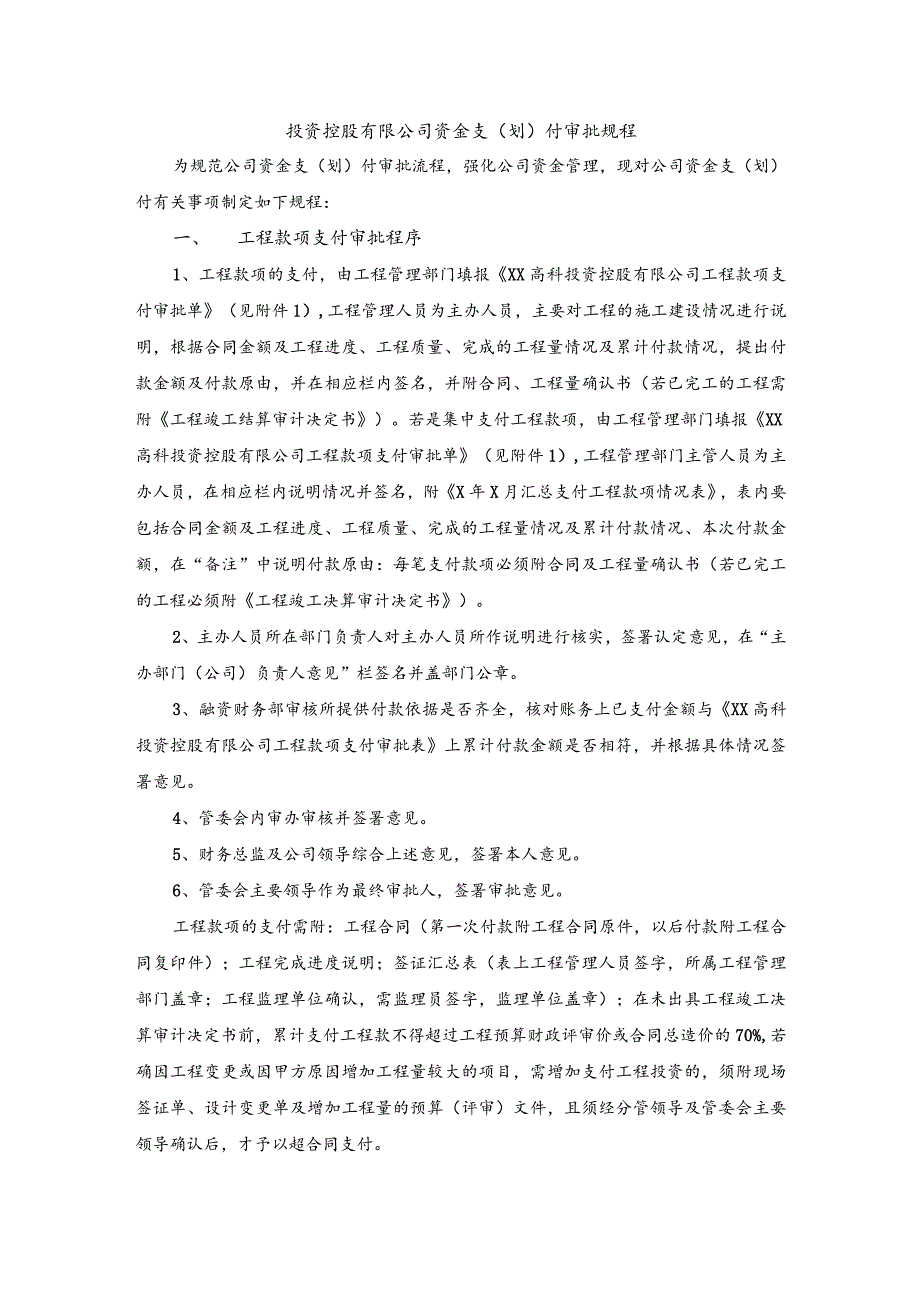 投资控股有限公司资金支（划）付审批规程

为规范公司资金支（划）付审批流程，强化公司资金管理，现对公司资金支（划）付有关事项制定如下规程：

一、　工程款项支付审批程序

1、工程款项的支付，由工程管理部门填报《XX高科投资控股有限公司工程款项支付审批单》（见附件1），工程管理人员为主办人员，主要对工程的施工建设情况进行说明，根据合同金额及工程进度、工程质量、完成的工程量情况及累计付款情况，提出付款金额及付款原由，并在相应栏内签名，并附合同、工程量确认书（若已完工的工程需附《工程竣工结算审计决定书》）。若是集中支付工程款项，由工程管理部门填报《XX高科投资控股有限公司工程款项支付审批单》（见附件1），工程管理部门主管人员为主办人员，在相应栏内说明情况并签名，附《X年X月汇总支付工程款项情况表》，表内要包括合同金额及工程进度、工程质量、完成的工程量情况及累计付款情况、本次付款金额，在“备注”中说明付款原由：每笔支付款项必须附合同及工程量确认书（若已完工的工程必须附《工程竣工决算审计决定书》）。

2、主办人员所在部门负责人对主办人员所作说明进行核实，签署认定意见，在“主办部门（公司）负责人意见”栏签名并盖部门公章。

3、融资财务部审核所提供付款依据是否齐全，核对账务上已支付金额与《XX高科投资控股有限公司工程款项支付审批表》上累计付款金额是否相符，并根据具体情况签署意见。

4、管委会内审办审核并签署意见。

5、财务总监及公司领导综合上述意见，签署本人意见。

6、管委会主要领导作为最终审批人，签署审批意见。

工程款项的支付需附：工程合同（第一次付款附工程合同原件，以后付款附工程合同复印件）；工程完成进度说明；签证汇总表（表上工程管理人员签字，所属工程管理部门盖章；工程监理单位确认，需监理员签字，监理单位盖章）；在未出具工程竣工决算审计决定书前，累计支付工程款不得超过工程预算财政评审价或合同总造价的70%，若确因工程变更或因甲方原因增加工程量较大的项目，需增加支付工程投资的，须附现场签证单、设计变更单及增加工程量的预算（评审）文件，且须经分管领导及管委会主要领导确认后，才予以超合同支付。